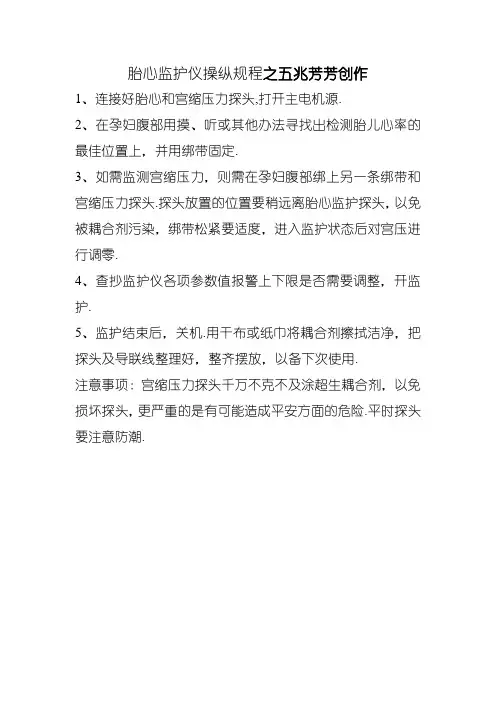 胎心监护仪操纵规程之五兆芳芳创作

1、连接好胎心和宫缩压力探头,打开主电机源.

2、在孕妇腹部用摸、听或其他办法寻找出检测胎儿心率的最佳位置上，并用绑带固定.

3、如需监测宫缩压力，则需在孕妇腹部绑上另一条绑带和宫缩压力探头.探头放置的位置要稍远离胎心监护探头，以免被耦合剂污染，绑带松紧要适度，进入监护状态后对宫压进行调零.

4、查抄监护仪各项参数值报警上下限是否需要调整，开监护.

5、监护结束后，关机.用干布或纸巾将耦合剂擦拭洁净，把探头及导联线整理好，整齐摆放，以备下次使用.

注意事项：宫缩压力探头千万不克不及涂超生耦合剂，以免损坏探头，更严重的是有可能造成平安方面的危险.平时探头要注意防潮.